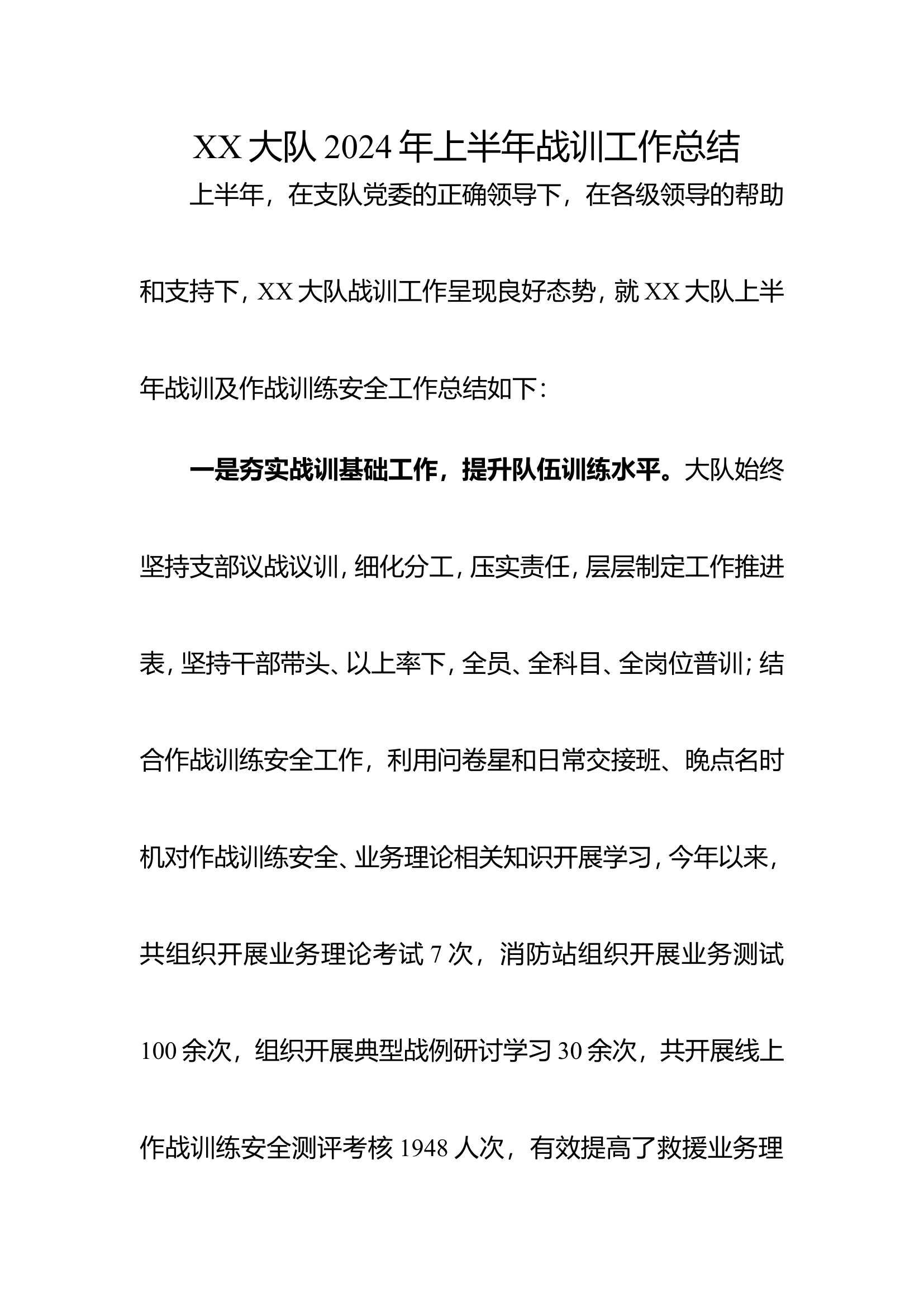 XX大队2024年上半年战训工作总结

上半年，在支队党委的正确领导下，在各级领导的帮助和支持下，XX大队战训工作呈现良好态势，就XX大队上半年战训及作战训练安全工作总结如下：

一是夯实战训基础工作，提升队伍训练水平。大队始终坚持支部议战议训，细化分工，压实责任，层层制定工作推进表，坚持干部带头、以上率下，全员、全科目、全岗位普训；结合作战训练安全工作，利用问卷星和日常交接班、晚点名时机对作战训练安全、业务理论相关知识开展学习，今年以来，共组织开展业务理论考试7次，消防站组织开展业务测试100余次，组织开展典型战例研讨学习30余次，共开展线上作战训练安全测评考核1948人次，有效提高了救援业务理